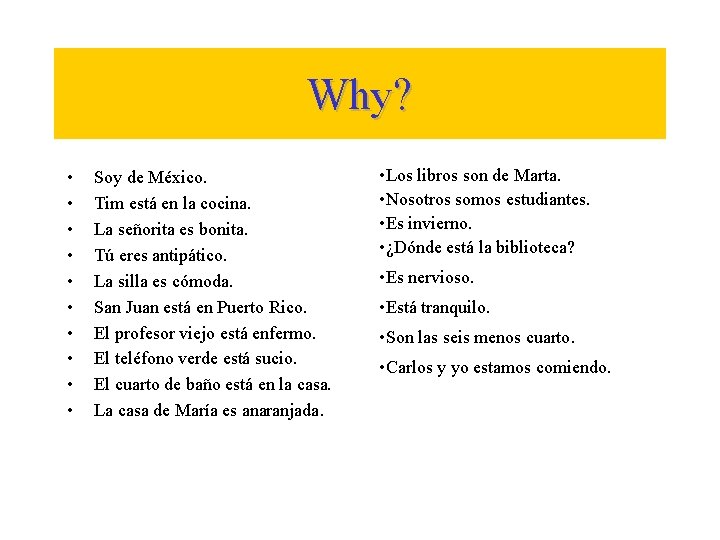 Why?

• Soy de México.
• Tim está en la cocina.
• La señorita es bonita.
• Tú eres antipático.
• La silla es cómoda.
• San Juan está en Puerto Rico.
• El profesor viejo está enfermo.
• El teléfono verde está sucio.
• El cuarto de baño está en la casa.
• La casa de María es anaranjada.

•Los libros son de Marta.
•Nosotros somos estudiantes.
•Es invierno.
•¿Dónde está la biblioteca?
•Es nervioso.
•Está tranquilo.
•Son las seis menos cuarto.
•Carlos y yo estamos comiendo.